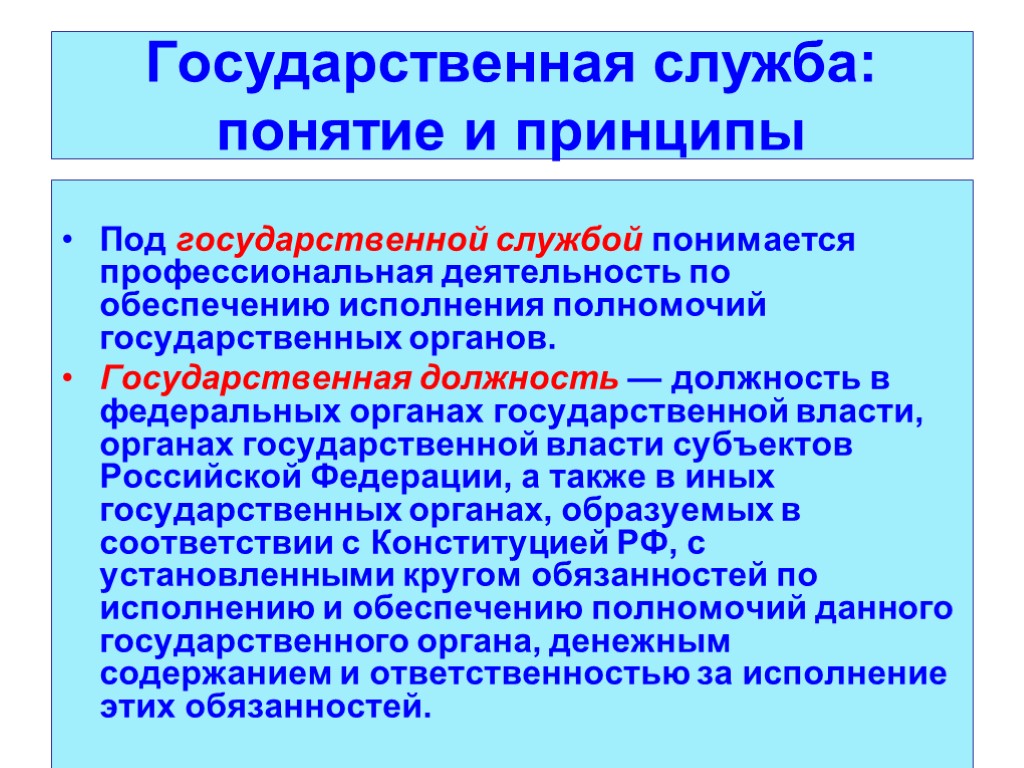 Государственная служба: понятие и принципы

• Под государственной службой понимается профессиональная деятельность по обеспечению исполнения полномочий государственных органов.

• Государственная должность — должность в федеральных органах государственной власти, органах государственной власти субъектов Российской Федерации, а также в иных государственных органах, образуемых в соответствии с Конституцией РФ, с установленными кругом обязанностей по исполнению и обеспечению полномочий данного государственного органа, денежным содержанием и ответственностью за исполнение этих обязанностей.